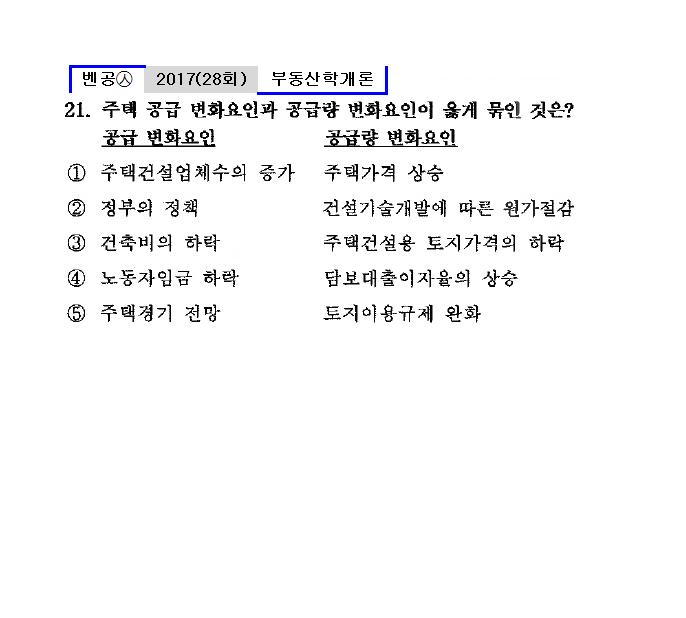 벤공㉦ 2017(28회) 부동산학개론

21. 주택 공급 변화요인과 공급량 변화요인이 옳게 묶인 것은?

| | 공급 변화요인 | 공급량 변화요인 |
|---|---|---|
| ① | 주택건설업체수의 증가 | 주택가격 상승 |
| ② | 정부의 정책 | 건설기술개발에 따른 원가절감 |
| ③ | 건축비의 하락 | 주택건설용 토지가격의 하락 |
| ④ | 노동자임금 하락 | 담보대출이자율의 상승 |
| ⑤ | 주택경기 전망 | 토지이용규제 완화 |